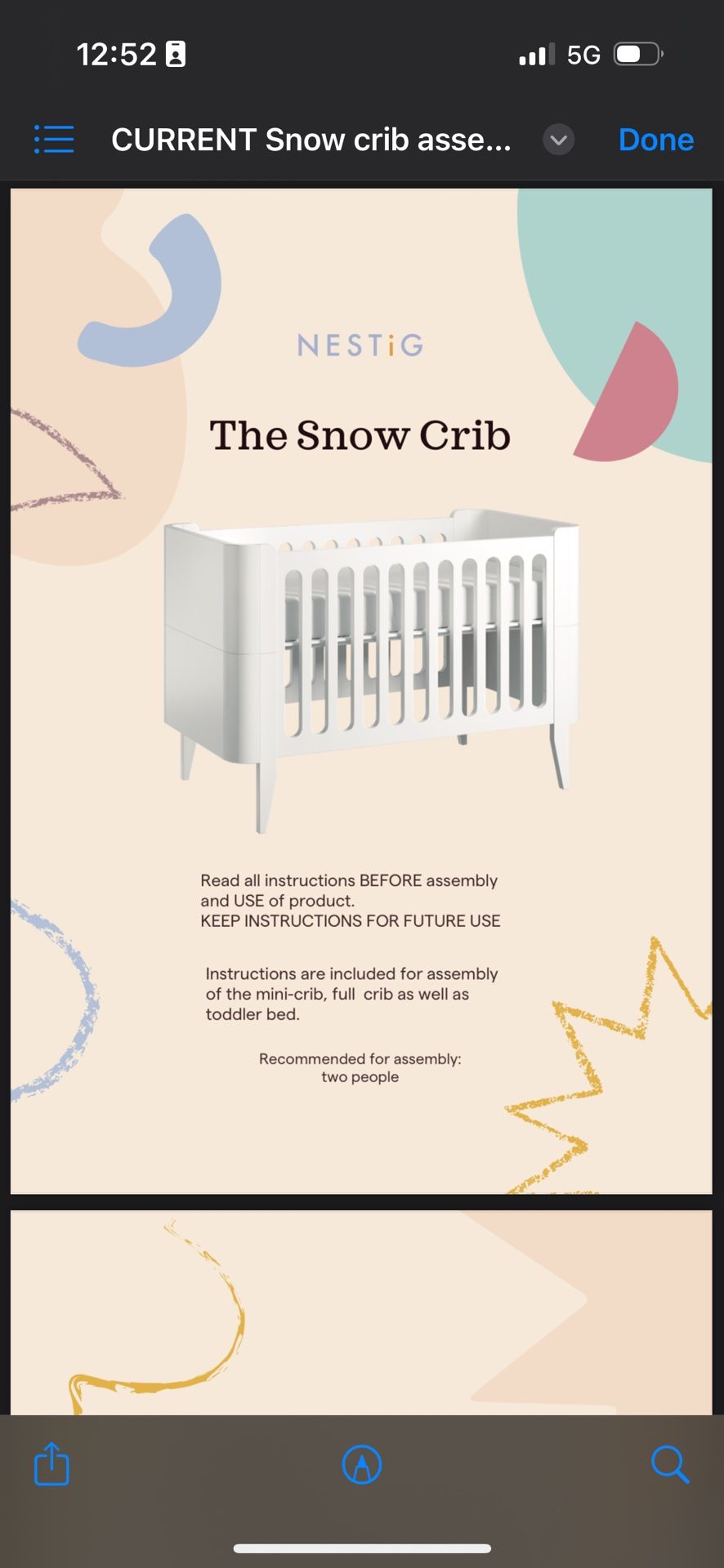 12:52

5G

CURRENT Snow crib asse...

Done

NESTiG

The Snow Crib

Read all instructions BEFORE assembly and USE of product.
KEEP INSTRUCTIONS FOR FUTURE USE

Instructions are included for assembly of the mini-crib, full crib as well as toddler bed.

Recommended for assembly: two people